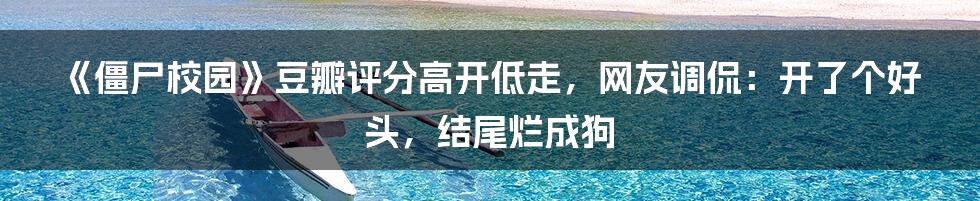 《僵尸校园》豆瓣评分高开低走，网友调侃：开了个好头，结尾烂成狗